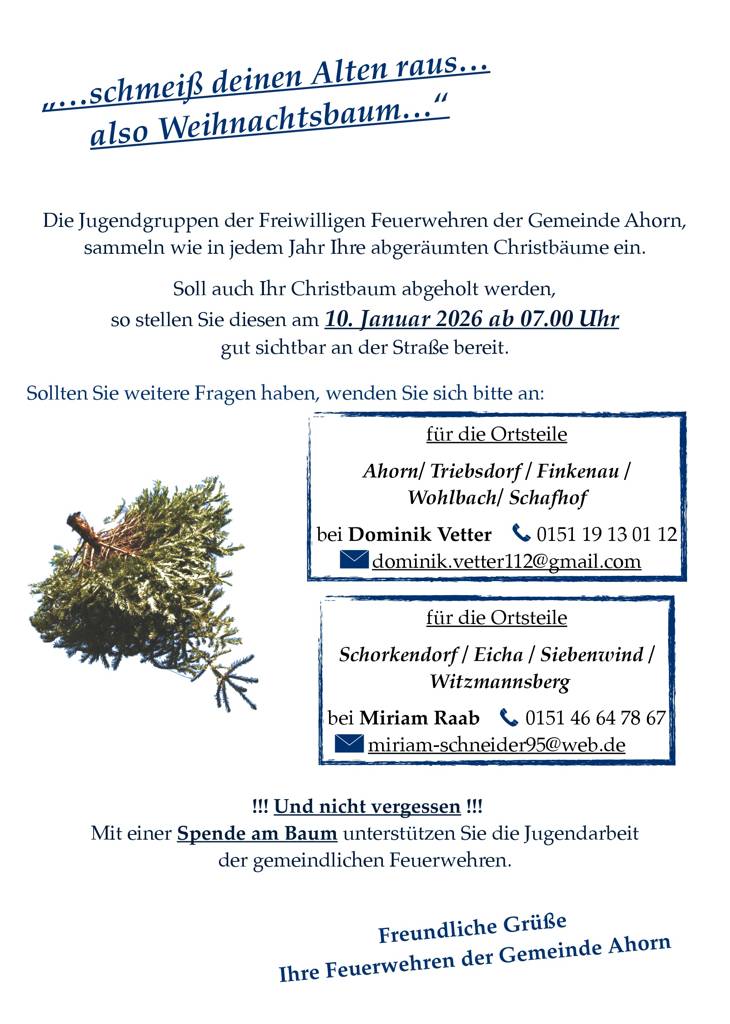 „…schmeiß deinen Alten raus…
also Weihnachtsbaum…“

Die Jugendgruppen der Freiwilligen Feuerwehren der Gemeinde Ahorn, sammeln wie in jedem Jahr Ihre abgeräumten Christbäume ein.

Soll auch Ihr Christbaum abgeholt werden, so stellen Sie diesen am 10. Januar 2026 ab 07.00 Uhr gut sichtbar an der Straße bereit.

Sollten Sie weitere Fragen haben, wenden Sie sich bitte an:

für die Ortsteile

Ahorn/ Triebsdorf / Finkenau / Wohlbach/ Schafhof

bei Dominik Vetter 0151 19 13 01 12
dominik.vetter112@gmail.com

für die Ortsteile

Schorkendorf / Eicha / Siebenwind / Witzmannsberg

bei Miriam Raab 0151 46 64 78 67
miriam-schneider95@web.de

!!! Und nicht vergessen !!!
Mit einer Spende am Baum unterstützen Sie die Jugendarbeit der gemeindlichen Feuerwehren.

Freundliche Grüße
Ihre Feuerwehren der Gemeinde Ahorn